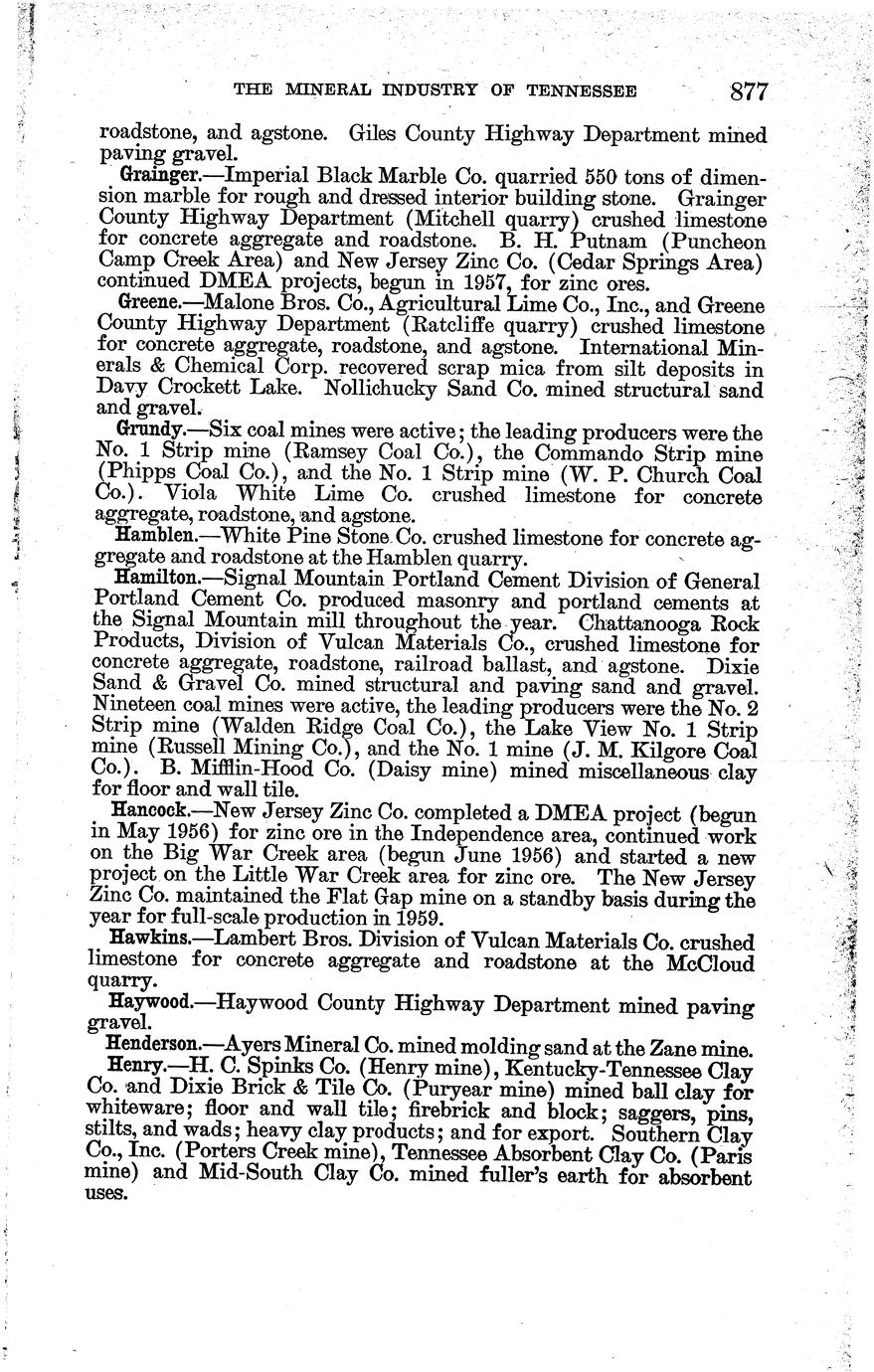 THE MINERAL INDUSTRY OF TENNESSEE 877

roadstone, and agstone. Giles County Highway Department mined paving gravel.

Grainger.—Imperial Black Marble Co. quarried 550 tons of dimension marble for rough and dressed interior building stone. Grainger County Highway Department (Mitchell quarry) crushed limestone for concrete aggregate and roadstone. B. H. Putnam (Puncheon Camp Creek Area) and New Jersey Zinc Co. (Cedar Springs Area) continued DMEA projects, begun in 1957, for zinc ores.

Greene.—Malone Bros. Co., Agricultural Lime Co., Inc., and Greene County Highway Department (Ratcliffe quarry) crushed limestone for concrete aggregate, roadstone, and agstone. International Minerals & Chemical Corp. recovered scrap mica from silt deposits in Davy Crockett Lake. Nollichucky Sand Co. mined structural sand and gravel.

Grundy.—Six coal mines were active; the leading producers were the No. 1 Strip mine (Ramsey Coal Co.), the Commando Strip mine (Phipps Coal Co.), and the No. 1 Strip mine (W. P. Church Coal Co.). Viola White Lime Co. crushed limestone for concrete aggregate, roadstone, and agstone.

Hamblen.—White Pine Stone Co. crushed limestone for concrete aggregate and roadstone at the Hamblen quarry.

Hamilton.—Signal Mountain Portland Cement Division of General Portland Cement Co. produced masonry and portland cements at the Signal Mountain mill throughout the year. Chattanooga Rock Products, Division of Vulcan Materials Co., crushed limestone for concrete aggregate, roadstone, railroad ballast, and agstone. Dixie Sand & Gravel Co. mined structural and paving sand and gravel. Nineteen coal mines were active, the leading producers were the No. 2 Strip mine (Walden Ridge Coal Co.), the Lake View No. 1 Strip mine (Russell Mining Co.), and the No. 1 mine (J. M. Kilgore Coal Co.). B. Mifflin-Hood Co. (Daisy mine) mined miscellaneous clay for floor and wall tile.

Hancock.—New Jersey Zinc Co. completed a DMEA project (begun in May 1956) for zinc ore in the Independence area, continued work on the Big War Creek area (begun June 1956) and started a new project on the Little War Creek area for zinc ore. The New Jersey Zinc Co. maintained the Flat Gap mine on a standby basis during the year for full-scale production in 1959.

Hawkins.—Lambert Bros. Division of Vulcan Materials Co. crushed limestone for concrete aggregate and roadstone at the McCloud quarry.

Haywood.—Haywood County Highway Department mined paving gravel.

Henderson.—Ayers Mineral Co. mined molding sand at the Zane mine.

Henry.—H. C. Spinks Co. (Henry mine), Kentucky-Tennessee Clay Co. and Dixie Brick & Tile Co. (Puryear mine) mined ball clay for whiteware; floor and wall tile; firebrick and block; saggers, pins, stilts, and wads; heavy clay products; and for export. Southern Clay Co., Inc. (Porters Creek mine), Tennessee Absorbent Clay Co. (Paris mine) and Mid-South Clay Co. mined fuller's earth for absorbent uses.